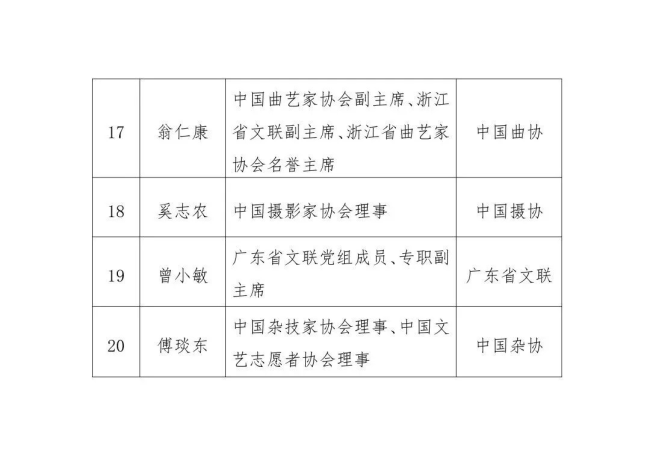 | 17 | 翁仁康 | 中国曲艺家协会副主席、浙江省文联副主席、浙江省曲艺家协会名誉主席 | 中国曲协 |
|---|---|---|---|
| 18 | 奚志农 | 中国摄影家协会理事 | 中国摄协 |
| 19 | 曾小敏 | 广东省文联党组成员、专职副主席 | 广东省文联 |
| 20 | 傅琰东 | 中国杂技家协会理事、中国文艺志愿者协会理事 | 中国杂协 |